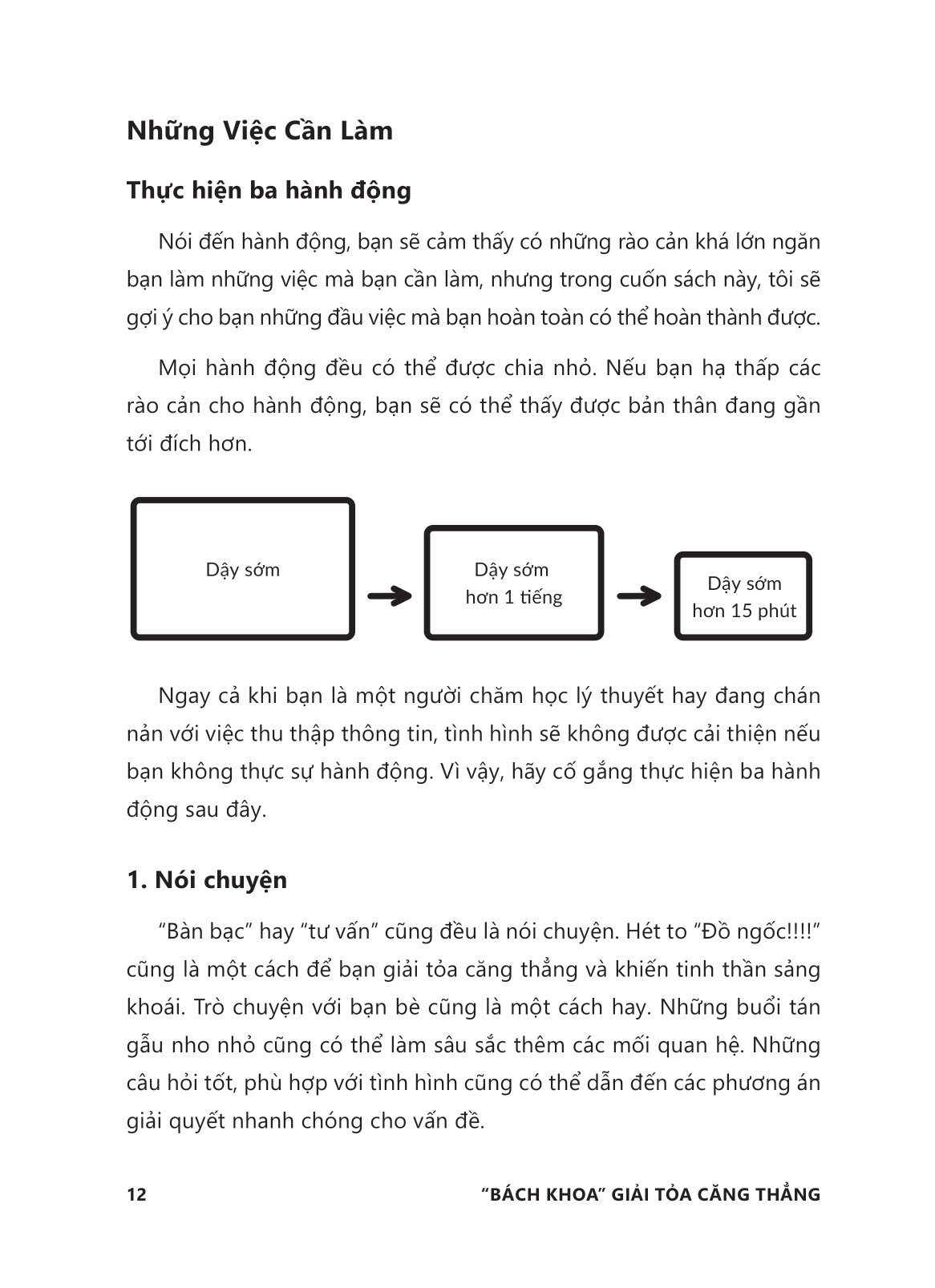 Những Việc Cần Làm

Thực hiện ba hành động

Nói đến hành động, bạn sẽ cảm thấy có những rào cản khá lớn ngăn bạn làm những việc mà bạn cần làm, nhưng trong cuốn sách này, tôi sẽ gợi ý cho bạn những đầu việc mà bạn hoàn toàn có thể hoàn thành được.

Mọi hành động đều có thể được chia nhỏ. Nếu bạn hạ thấp các rào cản cho hành động, bạn sẽ có thể thấy được bản thân đang gần tới đích hơn.

Dậy sớm

Dậy sớm hơn 1 tiếng

Dậy sớm hơn 15 phút

Ngay cả khi bạn là một người chăm học lý thuyết hay đang chán nản với việc thu thập thông tin, tình hình sẽ không được cải thiện nếu bạn không thực sự hành động. Vì vậy, hãy cố gắng thực hiện ba hành động sau đây.

1. Nói chuyện

“Bàn bạc” hay “tư vấn” cũng đều là nói chuyện. Hét to “Đồ ngốc!!!!” cũng là một cách để bạn giải tỏa căng thẳng và khiến tinh thần sảng khoái. Trò chuyện với bạn bè cũng là một cách hay. Những buổi tán gẫu nho nhỏ cũng có thể làm sâu sắc thêm các mối quan hệ. Những câu hỏi tốt, phù hợp với tình hình cũng có thể dẫn đến các phương án giải quyết nhanh chóng cho vấn đề.

12 “BÁCH KHOA” GIẢI TỎA CĂNG THẲNG